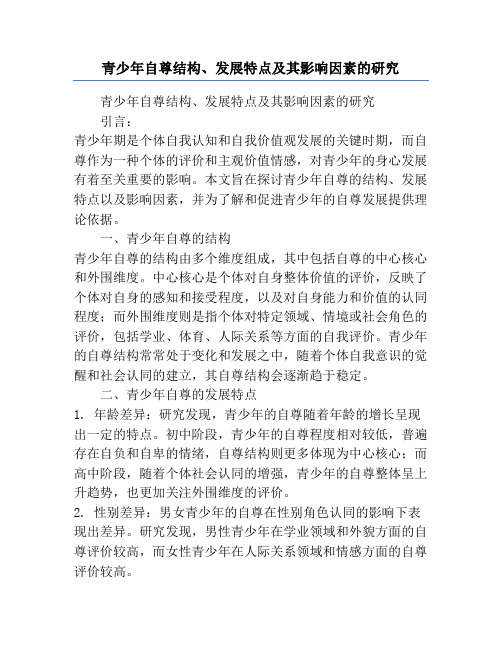 青少年自尊结构、发展特点及其影响因素的研究

青少年自尊结构、发展特点及其影响因素的研究

引言：

青少年期是个体自我认知和自我价值观发展的关键时期，而自尊作为一种个体的评价和主观价值情感，对青少年的身心发展有着至关重要的影响。本文旨在探讨青少年自尊的结构、发展特点以及影响因素，并为了解和促进青少年的自尊发展提供理论依据。

一、青少年自尊的结构

青少年自尊的结构由多个维度组成，其中包括自尊的中心核心和外围维度。中心核心是个体对自身整体价值的评价，反映了个体对自身的感知和接受程度，以及对自身能力和价值的认同程度；而外围维度则是指个体对特定领域、情境或社会角色的评价，包括学业、体育、人际关系等方面的自我评价。青少年的自尊结构常常处于变化和发展之中，随着个体自我意识的觉醒和社会认同的建立，其自尊结构会逐渐趋于稳定。

二、青少年自尊的发展特点

1. 年龄差异：研究发现，青少年的自尊随着年龄的增长呈现出一定的特点。初中阶段，青少年的自尊程度相对较低，普遍存在自负和自卑的情绪，自尊结构则更多体现为中心核心；而高中阶段，随着个体社会认同的增强，青少年的自尊整体呈上升趋势，也更加关注外围维度的评价。

2. 性别差异：男女青少年的自尊在性别角色认同的影响下表现出差异。研究发现，男性青少年在学业领域和外貌方面的自尊评价较高，而女性青少年在人际关系领域和情感方面的自尊评价较高。